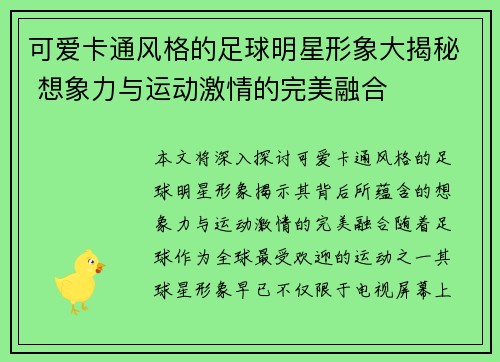 可爱卡通风格的足球明星形象大揭秘 想象力与运动激情的完美融合

本文将深入探讨可爱卡通风格的足球明星形象揭示其背后所蕴含的想象力与运动激情的完美融合随着足球作为全球最受欢迎的运动之一其球星形象早已不仅限于电视屏幕上